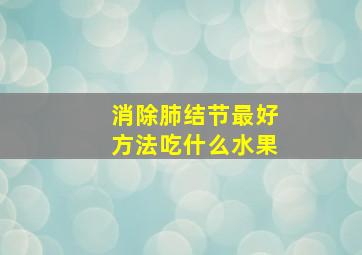 消除肺结节最好方法吃什么水果